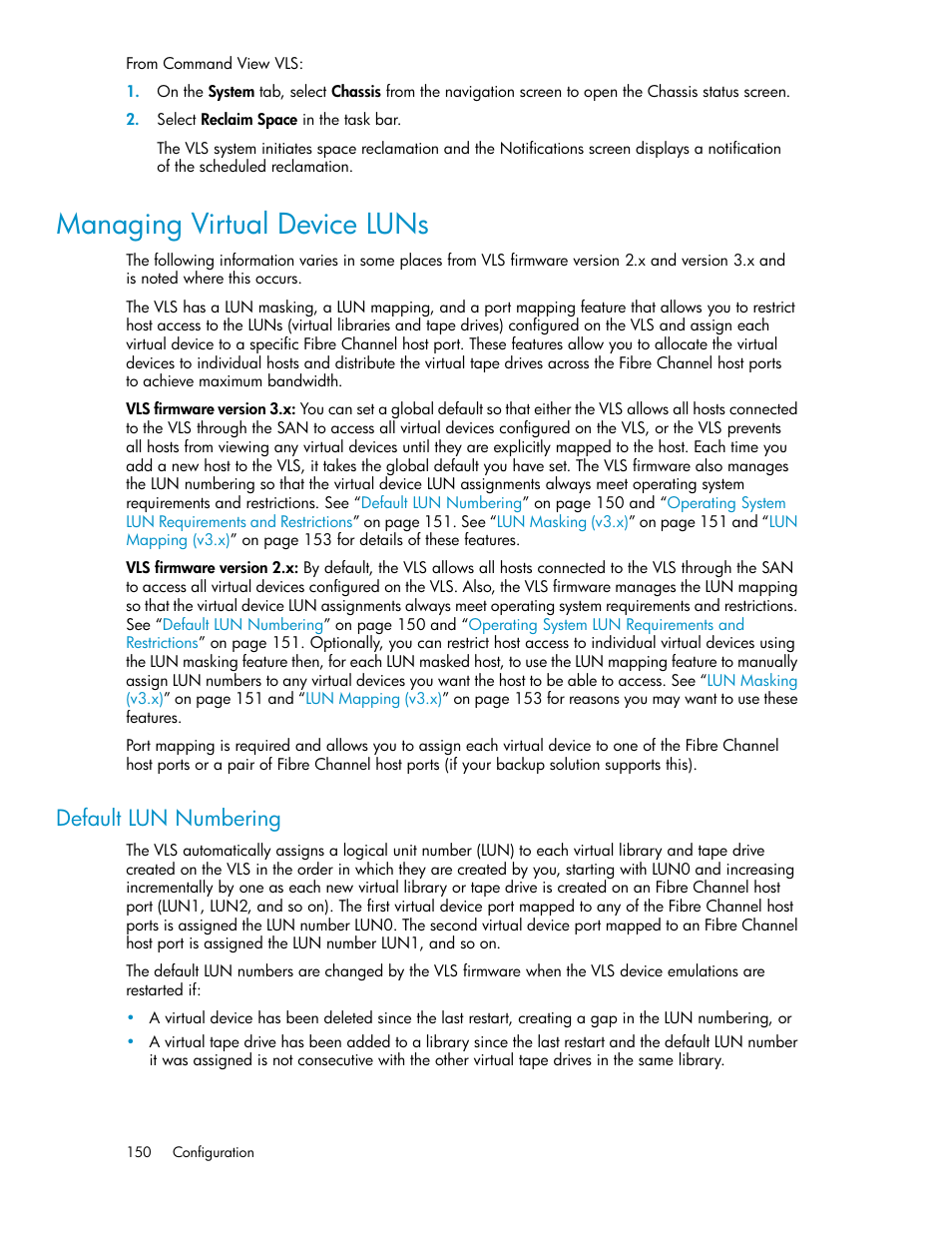 From Command View VLS:

1. On the System tab, select Chassis from the navigation screen to open the Chassis status screen.

2. Select Reclaim Space in the task bar.

The VLS system initiates space reclamation and the Notifications screen displays a notification of the scheduled reclamation.

Managing Virtual Device LUNs

The following information varies in some places from VLS firmware version 2.x and version 3.x and is noted where this occurs.

The VLS has a LUN masking, a LUN mapping, and a port mapping feature that allows you to restrict host access to the LUNs (virtual libraries and tape drives) configured on the VLS and assign each virtual device to a specific Fibre Channel host port. These features allow you to allocate the virtual devices to individual hosts and distribute the virtual tape drives across the Fibre Channel host ports to achieve maximum bandwidth.

VLS firmware version 3.x: You can set a global default so that either the VLS allows all hosts connected to the VLS through the SAN to access all virtual devices configured on the VLS, or the VLS prevents all hosts from viewing any virtual devices until they are explicitly mapped to the host. Each time you add a new host to the VLS, it takes the global default you have set. The VLS firmware also manages the LUN numbering so that the virtual device LUN assignments always meet operating system requirements and restrictions. See “Default LUN Numbering” on page 150 and “Operating System LUN Requirements and Restrictions” on page 151. See “LUN Masking (v3.x)” on page 151 and “LUN Mapping (v3.x)” on page 153 for details of these features.

VLS firmware version 2.x: By default, the VLS allows all hosts connected to the VLS through the SAN to access all virtual devices configured on the VLS. Also, the VLS firmware manages the LUN mapping so that the virtual device LUN assignments always meet operating system requirements and restrictions. See “Default LUN Numbering” on page 150 and “Operating System LUN Requirements and Restrictions” on page 151. Optionally, you can restrict host access to individual virtual devices using the LUN masking feature then, for each LUN masked host, to use the LUN mapping feature to manually assign LUN numbers to any virtual devices you want the host to be able to access. See “LUN Masking (v3.x)” on page 151 and “LUN Mapping (v3.x)” on page 153 for reasons you may want to use these features.

Port mapping is required and allows you to assign each virtual device to one of the Fibre Channel host ports or a pair of Fibre Channel host ports (if your backup solution supports this).

Default LUN Numbering

The VLS automatically assigns a logical unit number (LUN) to each virtual library and tape drive created on the VLS in the order in which they are created by you, starting with LUN0 and increasing incrementally by one as each new virtual library or tape drive is created on an Fibre Channel host port (LUN1, LUN2, and so on). The first virtual device port mapped to any of the Fibre Channel host ports is assigned the LUN number LUN0. The second virtual device port mapped to an Fibre Channel host port is assigned the LUN number LUN1, and so on.

The default LUN numbers are changed by the VLS firmware when the VLS device emulations are restarted if:

• A virtual device has been deleted since the last restart, creating a gap in the LUN numbering, or

• A virtual tape drive has been added to a library since the last restart and the default LUN number it was assigned is not consecutive with the other virtual tape drives in the same library.

150 Configuration